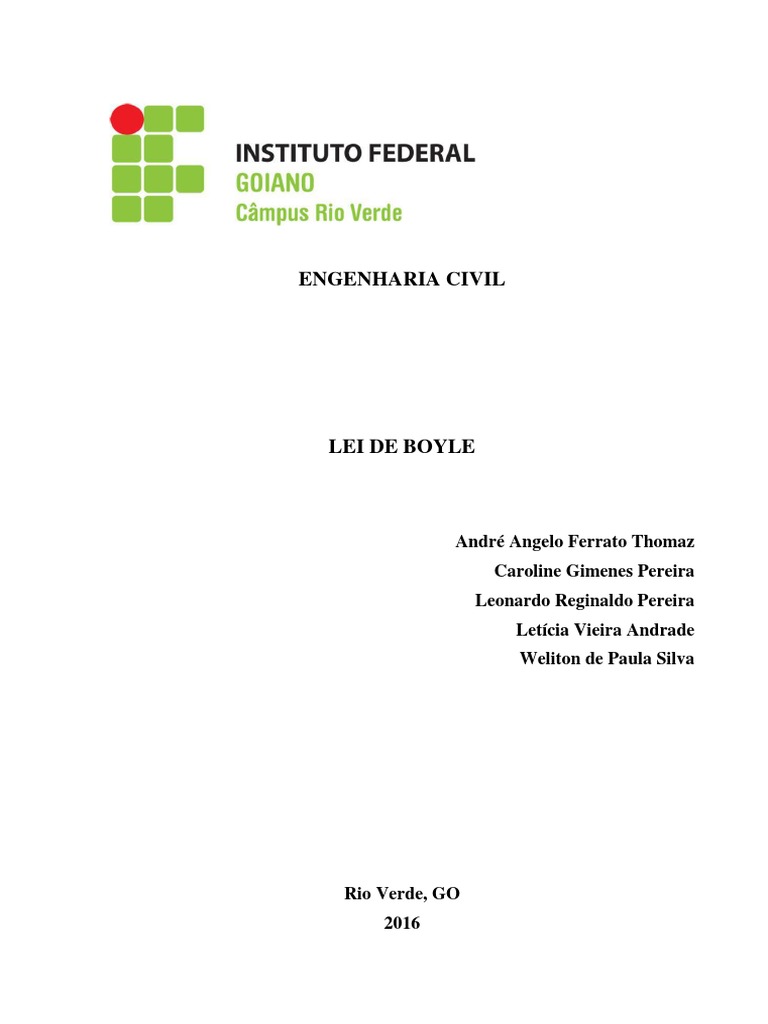 INSTITUTO FEDERAL
GOIANO
Câmpus Rio Verde

ENGENHARIA CIVIL

LEI DE BOYLE

André Angelo Ferrato Thomaz
Caroline Gimenes Pereira
Leonardo Reginaldo Pereira
Letícia Vieira Andrade
Weliton de Paula Silva

Rio Verde, GO
2016